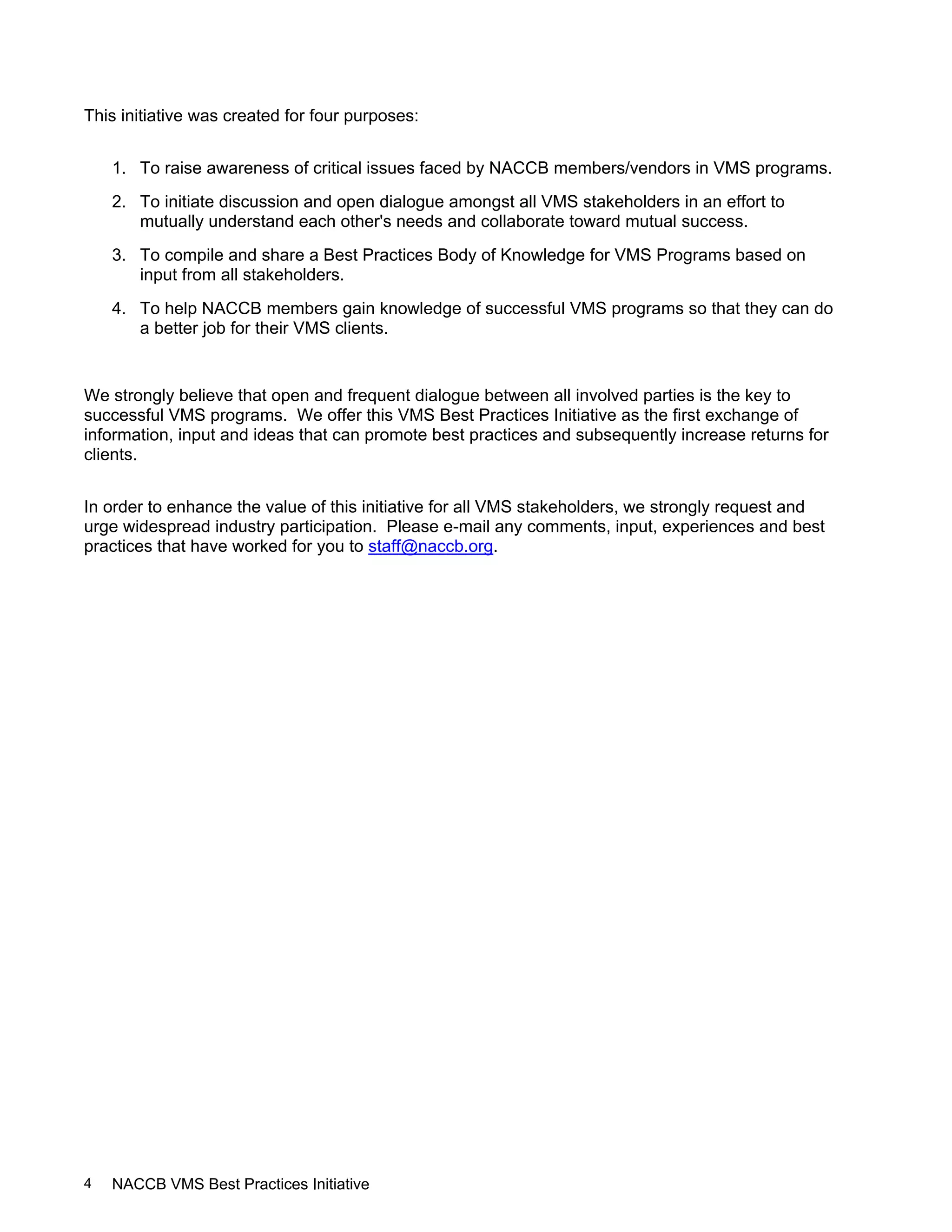 This initiative was created for four purposes:

1. To raise awareness of critical issues faced by NACCB members/vendors in VMS programs.

2. To initiate discussion and open dialogue amongst all VMS stakeholders in an effort to mutually understand each other's needs and collaborate toward mutual success.

3. To compile and share a Best Practices Body of Knowledge for VMS Programs based on input from all stakeholders.

4. To help NACCB members gain knowledge of successful VMS programs so that they can do a better job for their VMS clients.

We strongly believe that open and frequent dialogue between all involved parties is the key to successful VMS programs. We offer this VMS Best Practices Initiative as the first exchange of information, input and ideas that can promote best practices and subsequently increase returns for clients.

In order to enhance the value of this initiative for all VMS stakeholders, we strongly request and urge widespread industry participation. Please e-mail any comments, input, experiences and best practices that have worked for you to staff@naccb.org.

4 NACCB VMS Best Practices Initiative